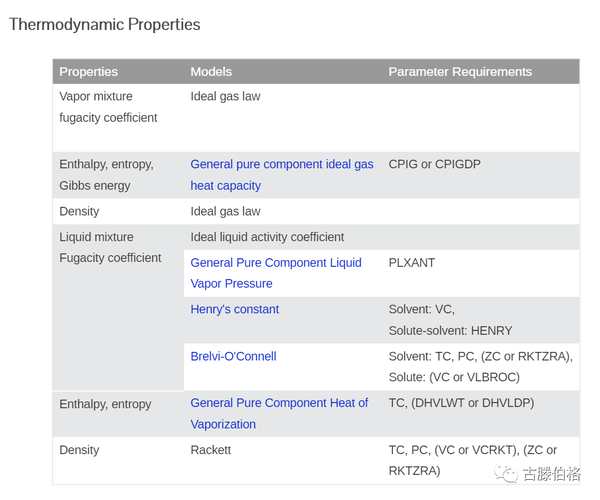 Thermodynamic Properties

| Properties | Models | Parameter Requirements |
|---|---|---|
| Vapor mixture fugacity coefficient | Ideal gas law | |
| Enthalpy, entropy, Gibbs energy | General pure component ideal gas heat capacity | CPIG or CPIGDP |
| Density | Ideal gas law | |
| Liquid mixture Fugacity coefficient | Ideal liquid activity coefficient | |
| | General Pure Component Liquid Vapor Pressure | PLXANT |
| | Henry's constant | Solvent: VC, Solute-solvent: HENRY |
| | Brelvi-O'Connell | Solvent: TC, PC, (ZC or RKTZRA), Solute: (VC or VLBROC) |
| Enthalpy, entropy | General Pure Component Heat of Vaporization | TC, (DHVLWT or DHVLDP) |
| Density | Rackett | TC, PC, (VC or VCRKT), (ZC or RKTZRA) |

古滕伯格